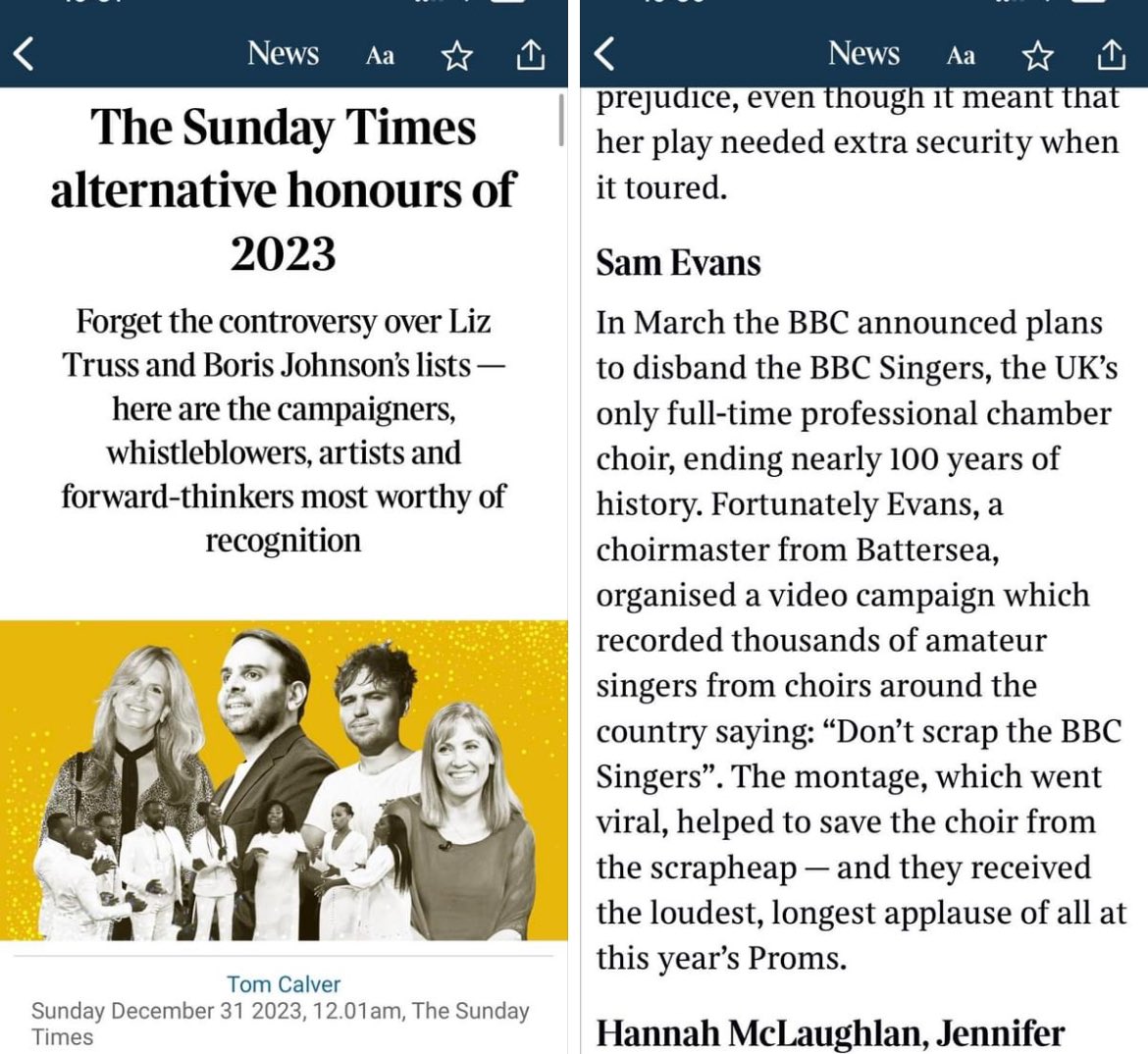 News Aa

The Sunday Times alternative honours of 2023

Forget the controversy over Liz Truss and Boris Johnson's lists — here are the campaigners, whistleblowers, artists and forward-thinkers most worthy of recognition

Tom Calver
Sunday December 31 2023, 12.01am, The Sunday Times

News Aa

prejudice, even though it meant that her play needed extra security when it toured.

Sam Evans

In March the BBC announced plans to disband the BBC Singers, the UK's only full-time professional chamber choir, ending nearly 100 years of history. Fortunately Evans, a choirmaster from Battersea, organised a video campaign which recorded thousands of amateur singers from choirs around the country saying: "Don't scrap the BBC Singers". The montage, which went viral, helped to save the choir from the scrapheap — and they received the loudest, longest applause of all at this year's Proms.

Hannah McLaughlan, Jennifer